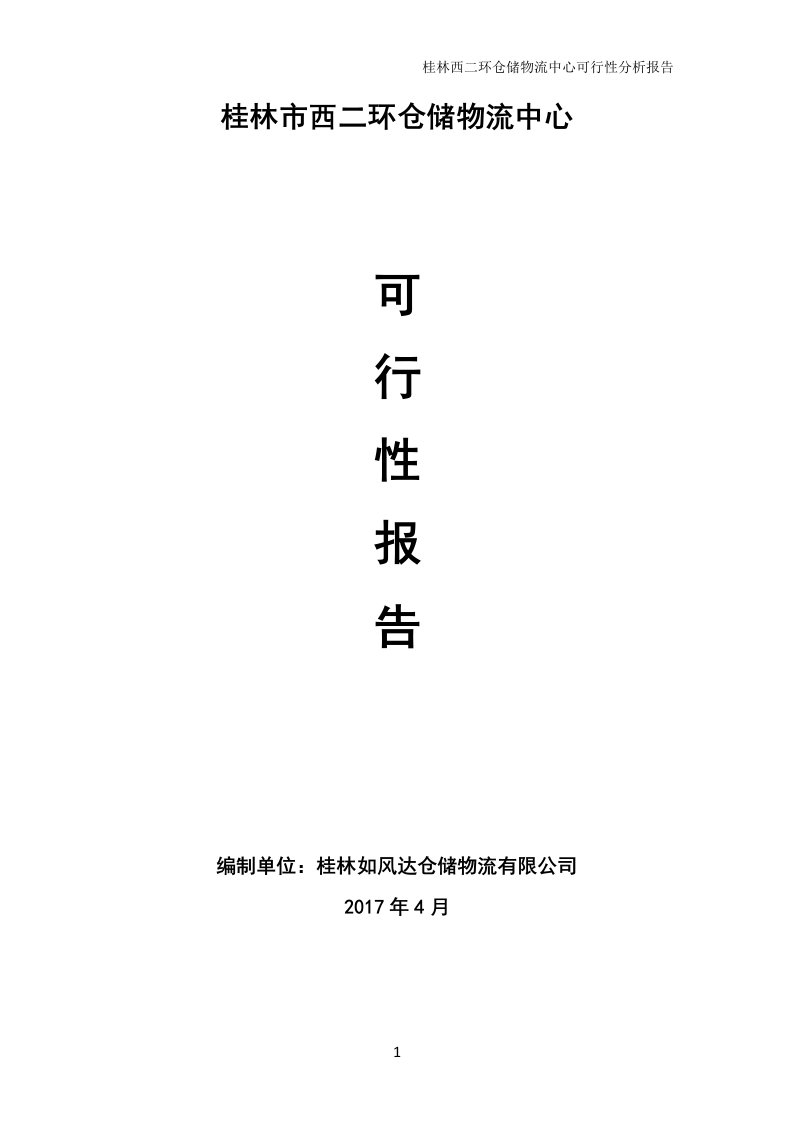 桂林西二环仓储物流中心可行性分析报告

桂林市西二环仓储物流中心

可

行

性

报

告

编制单位：桂林如风达仓储物流有限公司

2017 年 4 月

1